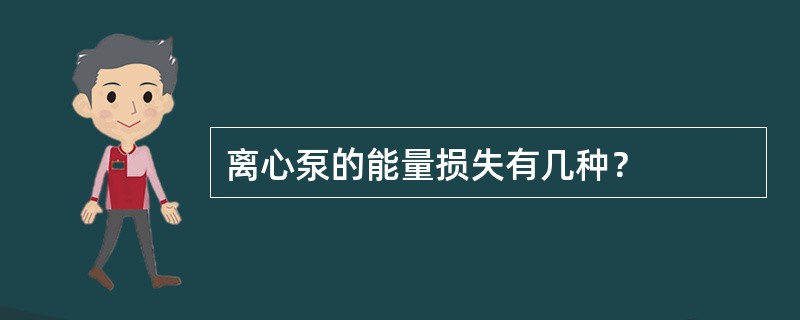 离心泵的能量损失有几种？